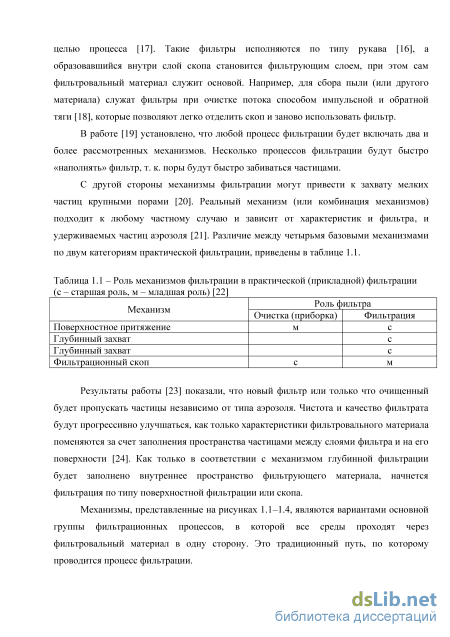 целью процесса [17]. Такие фильтры исполняются по типу рукава [16], а образовавшийся внутри слой скопа становится фильтрующим слоем, при этом сам фильтровальный материал служит основой. Например, для сбора пыли (или другого материала) служат фильтры при очистке потока способом импульсной и обратной тяги [18], которые позволяют легко отделить скоп и заново использовать фильтр.

В работе [19] установлено, что любой процесс фильтрации будет включать два и более рассмотренных механизмов. Несколько процессов фильтрации будут быстро «наполнять» фильтр, т. к. поры будут быстро забиваться частицами.

С другой стороны механизмы фильтрации могут привести к захвату мелких частиц крупными порами [20]. Реальный механизм (или комбинация механизмов) подходит к любому частному случаю и зависит от характеристик и фильтра, и удерживаемых частиц аэрозоля [21]. Различие между четырьмя базовыми механизмами по двум категориям практической фильтрации, приведены в таблице 1.1.

Таблица 1.1 – Роль механизмов фильтрации в практической (прикладной) фильтрации (с – старшая роль, м – младшая роль) [22]

| Механизм | Роль фильтра | |
|---|---|---|
| | Очистка (приборка) | Фильтрация |
| Поверхностное притяжение | м | с |
| Глубинный захват | | с |
| Глубинный захват | | с |
| Фильтрационный скоп | с | м |

Результаты работы [23] показали, что новый фильтр или только что очищенный будет пропускать частицы независимо от типа аэрозоля. Чистота и качество фильтрата будут прогрессивно улучшаться, как только характеристики фильтровального материала поменяются за счет заполнения пространства частицами между слоями фильтра и на его поверхности [24]. Как только в соответствии с механизмом глубинной фильтрации будет заполнено внутреннее пространство фильтрующего материала, начнется фильтрация по типу поверхностной фильтрации или скопа.

Механизмы, представленные на рисунках 1.1–1.4, являются вариантами основной группы фильтрационных процессов, в которой все среды проходят через фильтровальный материал в одну сторону. Это традиционный путь, по которому проводится процесс фильтрации.

dsLib.net
библиотека диссертаций